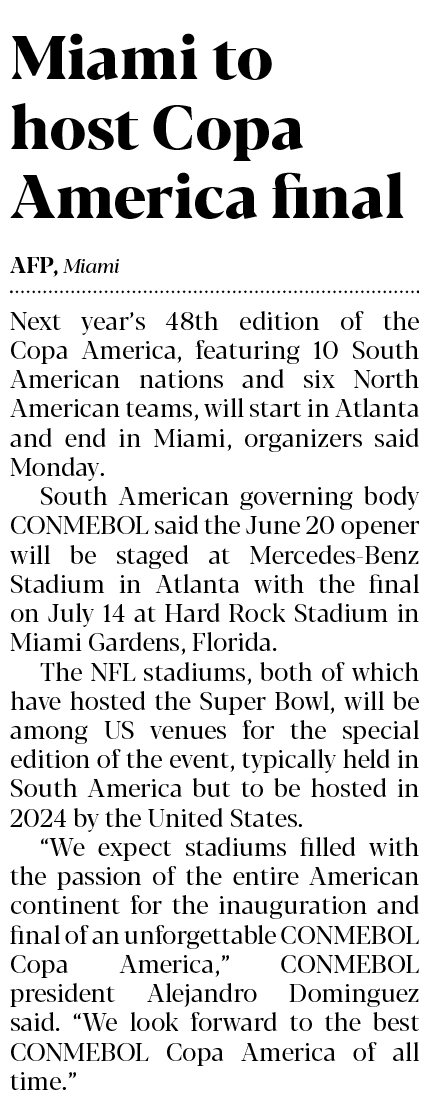 Miami to host Copa America final

AFP, Miami

Next year's 48th edition of the Copa America, featuring 10 South American nations and six North American teams, will start in Atlanta and end in Miami, organizers said Monday.

South American governing body CONMEBOL said the June 20 opener will be staged at Mercedes-Benz Stadium in Atlanta with the final on July 14 at Hard Rock Stadium in Miami Gardens, Florida.

The NFL stadiums, both of which have hosted the Super Bowl, will be among US venues for the special edition of the event, typically held in South America but to be hosted in 2024 by the United States.

"We expect stadiums filled with the passion of the entire American continent for the inauguration and final of an unforgettable CONMEBOL Copa America," CONMEBOL president Alejandro Dominguez said. "We look forward to the best CONMEBOL Copa America of all time."